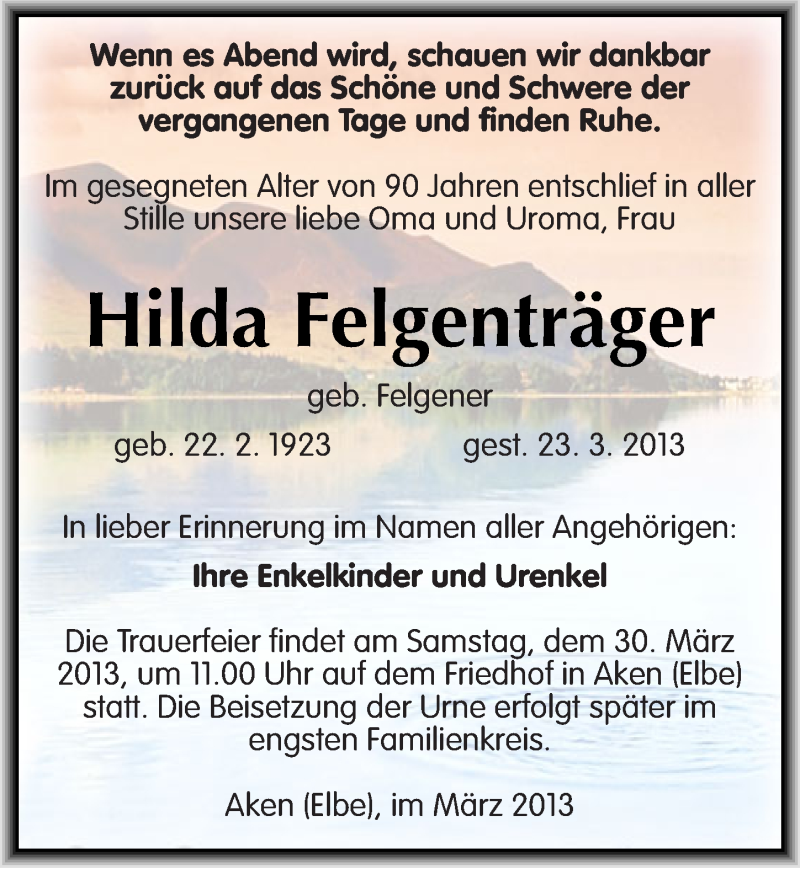 Wenn es Abend wird, schauen wir dankbar zurück auf das Schöne und Schwere der vergangenen Tage und finden Ruhe.

Im gesegneten Alter von 90 Jahren entschlief in aller Stille unsere liebe Oma und Uroma, Frau

Hilda Felgenträger

geb. Felgener

geb. 22. 2. 1923 gest. 23. 3. 2013

In lieber Erinnerung im Namen aller Angehörigen:

Ihre Enkelkinder und Urenkel

Die Trauerfeier findet am Samstag, dem 30. März 2013, um 11.00 Uhr auf dem Friedhof in Aken (Elbe) statt. Die Beisetzung der Urne erfolgt später im engsten Familienkreis.

Aken (Elbe), im März 2013